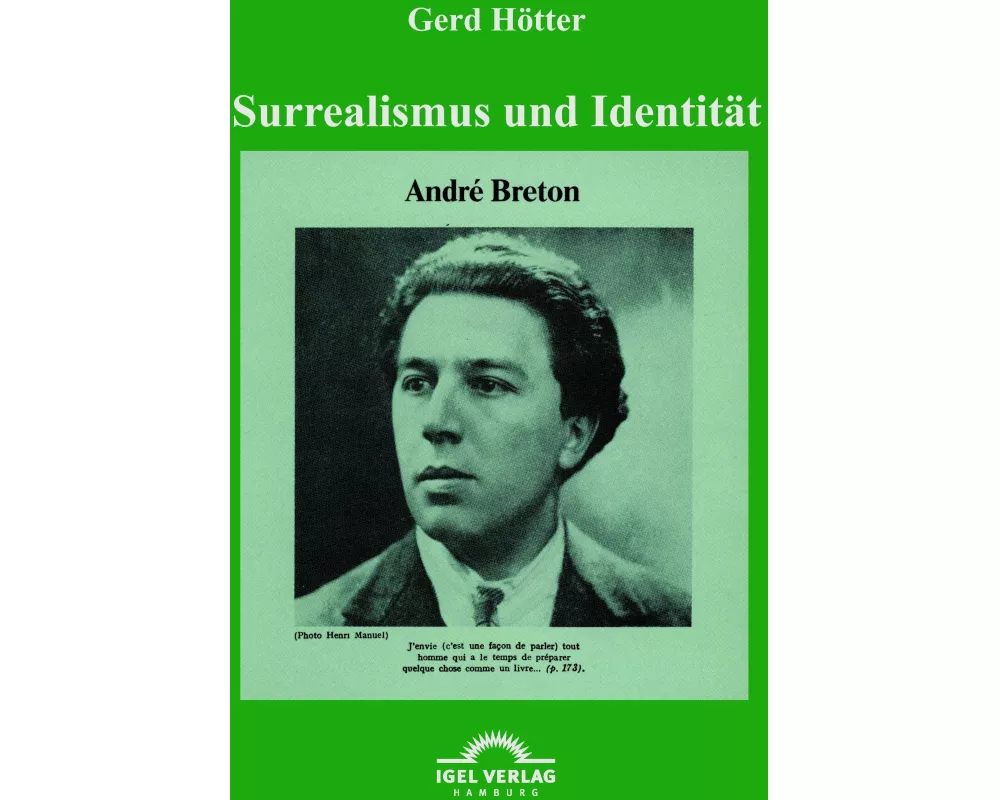 Gerd Hötter

Surrealismus und Identität

André Breton

(Photo Henri Manuel)

J'envie (c'est une façon de parler) tout homme qui a le temps de préparer quelque chose comme un livre... (p. 173).

IGEL VERLAG
HAMBURG